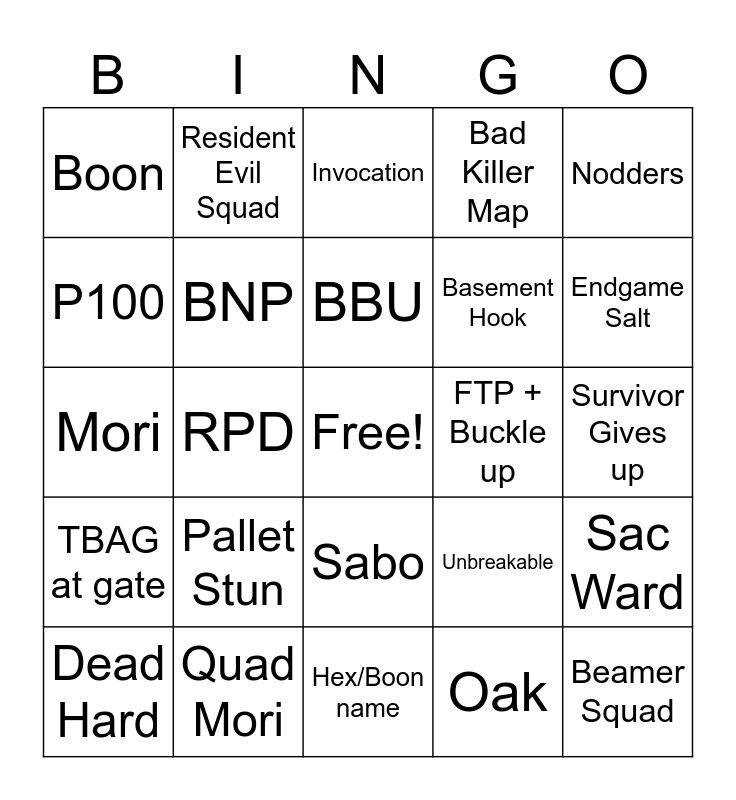 | B | I | N | G | O |
|---|---|---|---|---|
| Boon | Resident Evil Squad | Invocation | Bad Killer Map | Nodders |
| P100 | BNP | BBU | Basement Hook | Endgame Salt |
| Mori | RPD | Free! | FTP + Buckle up | Survivor Gives up |
| TBAG at gate | Pallet Stun | Sabo | Unbreakable | Sac Ward |
| Dead Hard | Quad Mori | Hex/Boon name | Oak | Beamer Squad |